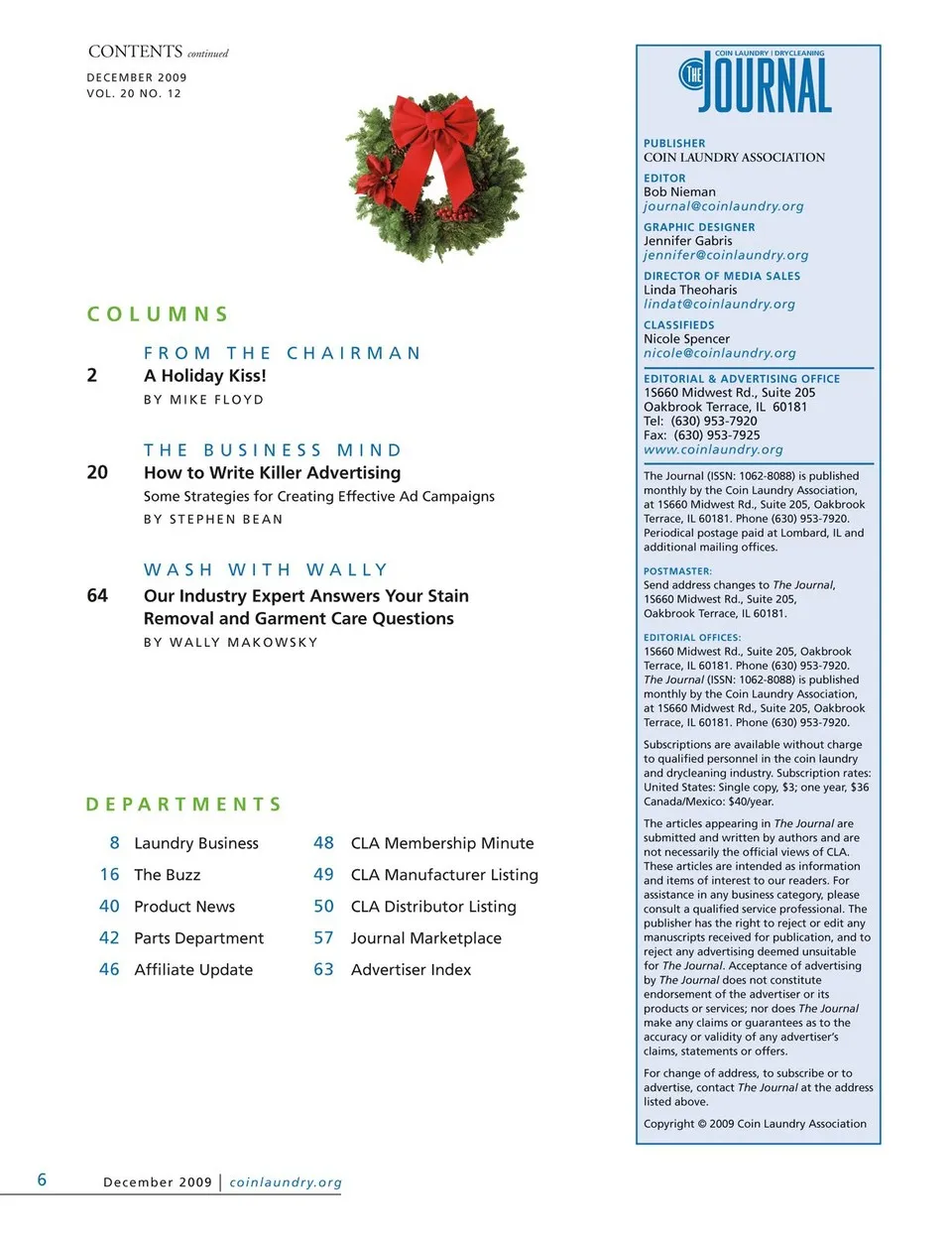 CONTENTS continued

DECEMBER 2009
VOL. 20 NO. 12

COLUMNS

FROM THE CHAIRMAN
2 A Holiday Kiss!
BY MIKE FLOYD

THE BUSINESS MIND
20 How to Write Killer Advertising
Some Strategies for Creating Effective Ad Campaigns
BY STEPHEN BEAN

WASH WITH WALLY
64 Our Industry Expert Answers Your Stain Removal and Garment Care Questions
BY WALLY MAKOWSKY

DEPARTMENTS

8 Laundry Business
16 The Buzz
40 Product News
42 Parts Department
46 Affiliate Update
48 CLA Membership Minute
49 CLA Manufacturer Listing
50 CLA Distributor Listing
57 Journal Marketplace
63 Advertiser Index

COIN LAUNDRY | DRYCLEANING
THE JOURNAL

PUBLISHER
COIN LAUNDRY ASSOCIATION

EDITOR
Bob Nieman
journal@coinlaundry.org

GRAPHIC DESIGNER
Jennifer Gabris
jennifer@coinlaundry.org

DIRECTOR OF MEDIA SALES
Linda Theoharis
lindat@coinlaundry.org

CLASSIFIEDS
Nicole Spencer
nicole@coinlaundry.org

EDITORIAL & ADVERTISING OFFICE
1S660 Midwest Rd., Suite 205
Oakbrook Terrace, IL 60181
Tel: (630) 953-7920
Fax: (630) 953-7925
www.coinlaundry.org

The Journal (ISSN: 1062-8088) is published monthly by the Coin Laundry Association, at 1S660 Midwest Rd., Suite 205, Oakbrook Terrace, IL 60181. Phone (630) 953-7920. Periodical postage paid at Lombard, IL and additional mailing offices.

POSTMASTER:
Send address changes to The Journal, 1S660 Midwest Rd., Suite 205, Oakbrook Terrace, IL 60181.

EDITORIAL OFFICES:
1S660 Midwest Rd., Suite 205, Oakbrook Terrace, IL 60181. Phone (630) 953-7920. The Journal (ISSN: 1062-8088) is published monthly by the Coin Laundry Association, at 1S660 Midwest Rd., Suite 205, Oakbrook Terrace, IL 60181. Phone (630) 953-7920.

Subscriptions are available without charge to qualified personnel in the coin laundry and drycleaning industry. Subscription rates: United States: Single copy, $3; one year, $36 Canada/Mexico: $40/year.

The articles appearing in The Journal are submitted and written by authors and are not necessarily the official views of CLA. These articles are intended as information and items of interest to our readers. For assistance in any business category, please consult a qualified service professional. The publisher has the right to reject or edit any manuscripts received for publication, and to reject any advertising deemed unsuitable for The Journal. Acceptance of advertising by The Journal does not constitute endorsement of the advertiser or its products or services; nor does The Journal make any claims or guarantees as to the accuracy or validity of any advertiser's claims, statements or offers.

For change of address, to subscribe or to advertise, contact The Journal at the address listed above.

Copyright © 2009 Coin Laundry Association

6 December 2009 | coinlaundry.org